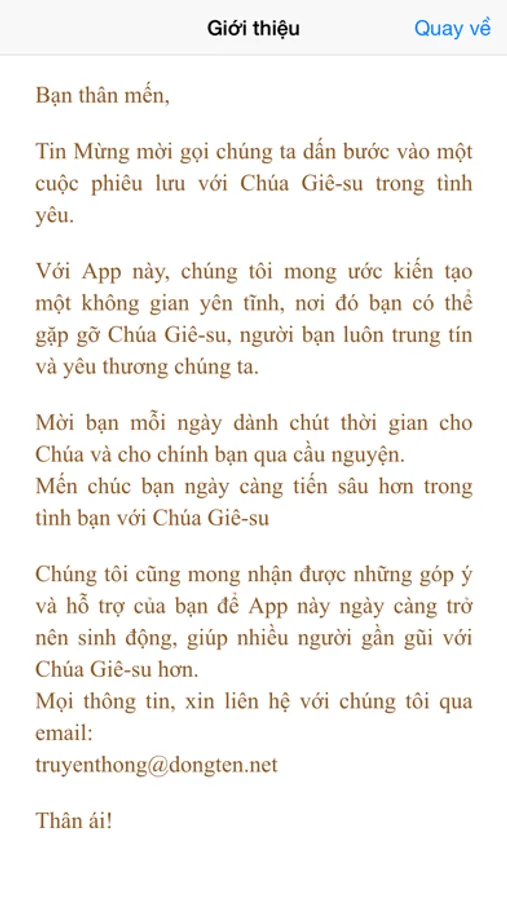 Giới thiệu

Quay về

Bạn thân mến,

Tin Mừng mời gọi chúng ta dấn bước vào một cuộc phiêu lưu với Chúa Giê-su trong tình yêu.

Với App này, chúng tôi mong ước kiến tạo một không gian yên tĩnh, nơi đó bạn có thể gặp gỡ Chúa Giê-su, người bạn luôn trung tín và yêu thương chúng ta.

Mời bạn mỗi ngày dành chút thời gian cho Chúa và cho chính bạn qua cầu nguyện.
Mến chúc bạn ngày càng tiến sâu hơn trong tình bạn với Chúa Giê-su

Chúng tôi cũng mong nhận được những góp ý và hỗ trợ của bạn để App này ngày càng trở nên sinh động, giúp nhiều người gần gũi với Chúa Giê-su hơn.
Mọi thông tin, xin liên hệ với chúng tôi qua email:
truyenthong@dongten.net

Thân ái!